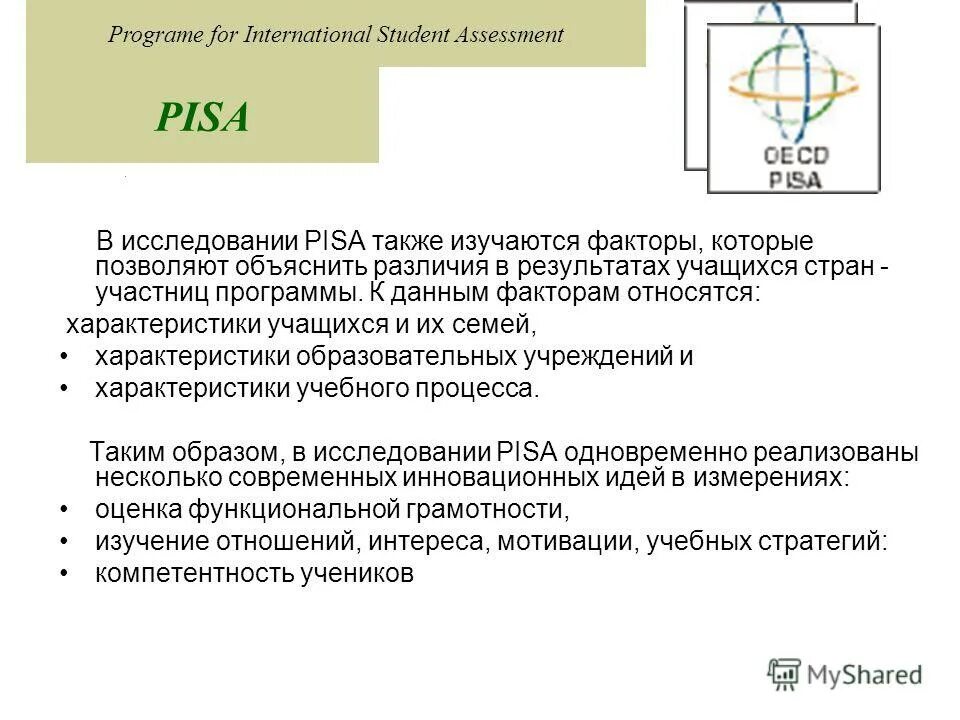 Programe for International Student Assessment

PISA

OECD
PISA

В исследовании PISA также изучаются факторы, которые позволяют объяснить различия в результатах учащихся стран - участниц программы. К данным факторам относятся:

характеристики учащихся и их семей,
• характеристики образовательных учреждений и
• характеристики учебного процесса.

Таким образом, в исследовании PISA одновременно реализованы несколько современных инновационных идей в измерениях:
• оценка функциональной грамотности,
• изучение отношений, интереса, мотивации, учебных стратегий:
• компетентность учеников

MyShared